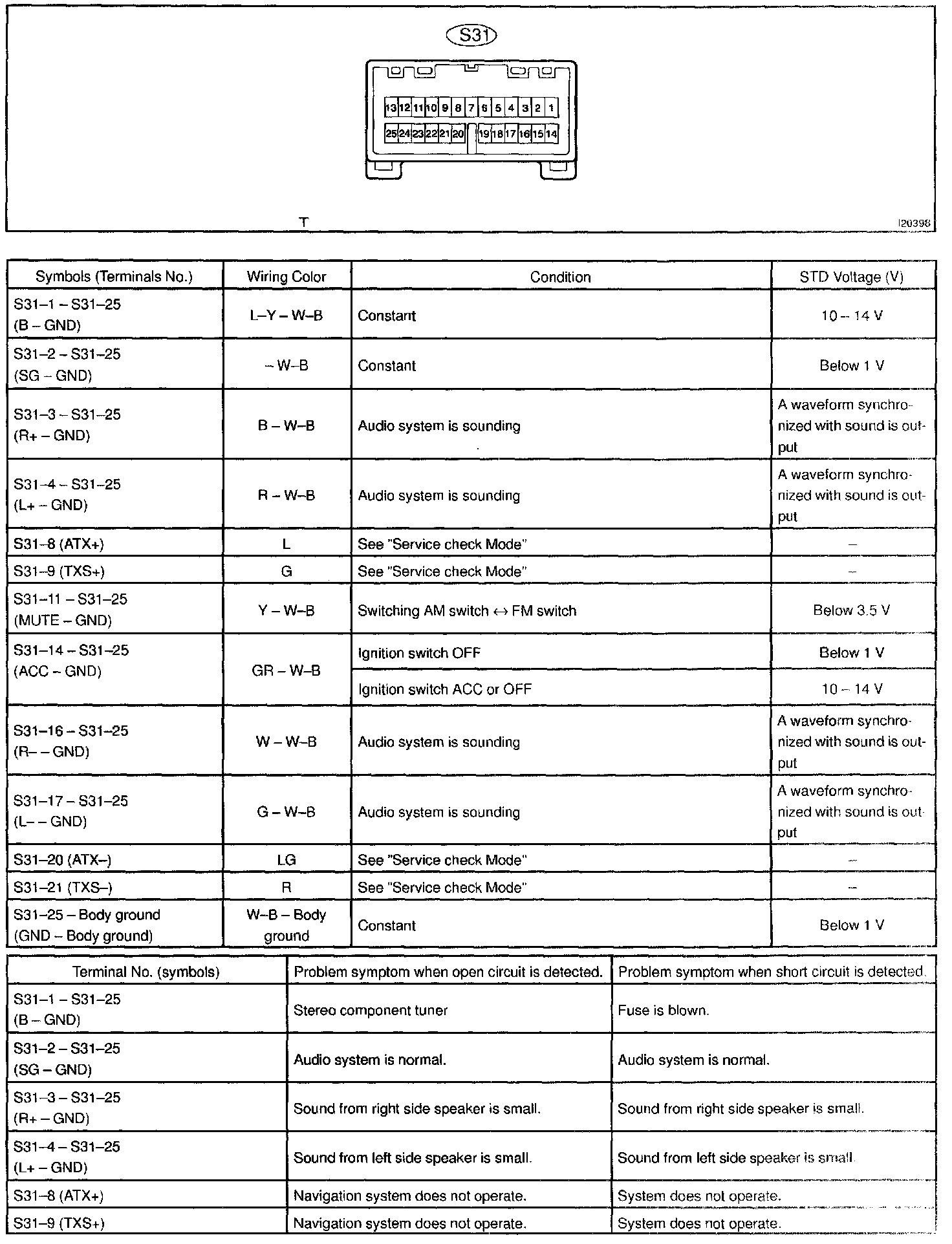 S31

13 12 11 10 9 8 7 6 5 4 3 2 1
25 24 23 22 21 20 19 18 17 16 15 14

T

I20398

| Symbols (Terminals No.) | Wiring Color | Condition | STD Voltage (V) |
|---|---|---|---|
| S31–1 – S31–25 (B – GND) | L–Y – W–B | Constant | 10 – 14 V |
| S31–2 – S31–25 (SG – GND) | – W–B | Constant | Below 1 V |
| S31–3 – S31–25 (R+ – GND) | B – W–B | Audio system is sounding | A waveform synchronized with sound is output |
| S31–4 – S31–25 (L+ – GND) | R – W–B | Audio system is sounding | A waveform synchronized with sound is output |
| S31–8 (ATX+) | L | See "Service check Mode" | – |
| S31–9 (TXS+) | G | See "Service check Mode" | – |
| S31–11 – S31–25 (MUTE – GND) | Y – W–B | Switching AM switch ↔ FM switch | Below 3.5 V |
| S31–14 – S31–25 (ACC – GND) | GR – W–B | Ignition switch OFF | Below 1 V |
| | | Ignition switch ACC or OFF | 10 – 14 V |
| S31–16 – S31–25 (R– – GND) | W – W–B | Audio system is sounding | A waveform synchronized with sound is output |
| S31–17 – S31–25 (L– – GND) | G – W–B | Audio system is sounding | A waveform synchronized with sound is output |
| S31–20 (ATX–) | LG | See "Service check Mode" | – |
| S31–21 (TXS–) | R | See "Service check Mode" | – |
| S31–25 – Body ground (GND – Body ground) | W–B – Body ground | Constant | Below 1 V |

| Terminal No. (symbols) | Problem symptom when open circuit is detected. | Problem symptom when short circuit is detected. |
|---|---|---|
| S31–1 – S31–25 (B – GND) | Stereo component tuner | Fuse is blown. |
| S31–2 – S31–25 (SG – GND) | Audio system is normal. | Audio system is normal. |
| S31–3 – S31–25 (R+ – GND) | Sound from right side speaker is small. | Sound from right side speaker is small. |
| S31–4 – S31–25 (L+ – GND) | Sound from left side speaker is small. | Sound from left side speaker is small. |
| S31–8 (ATX+) | Navigation system does not operate. | System does not operate. |
| S31–9 (TXS+) | Navigation system does not operate. | System does not operate. |